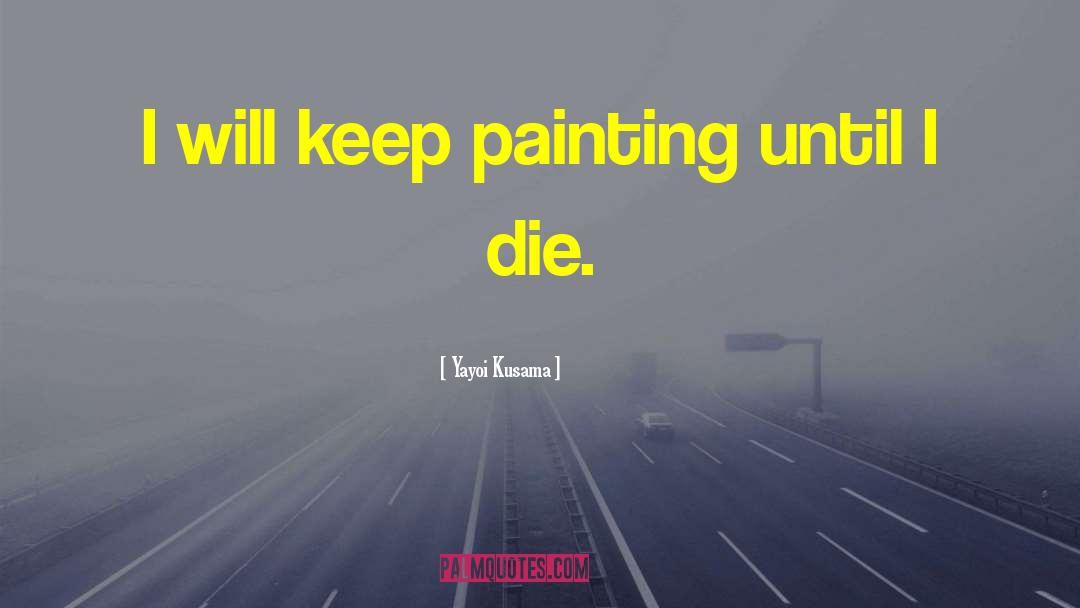 I will keep painting until I die.

[ Yayoi Kusama ]

PALMQUOTES.COM